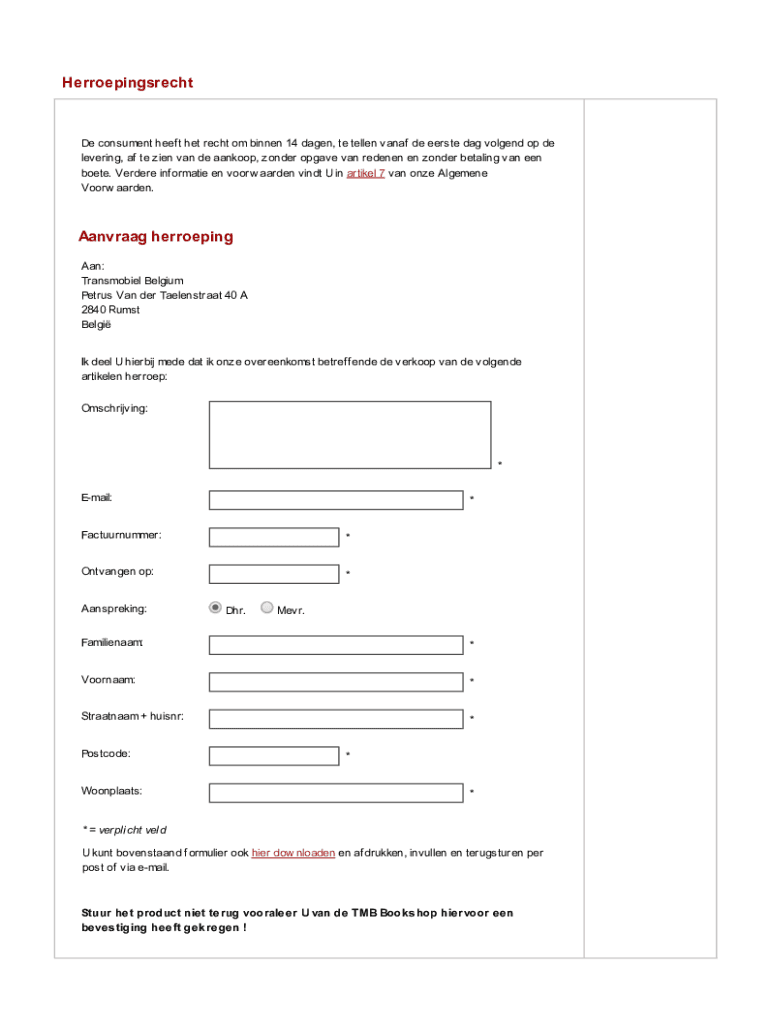 Herroepingsrecht

De consument heeft het recht om binnen 14 dagen, te tellen vanaf de eerste dag volgend op de levering, af te zien van de aankoop, zonder opgave van redenen en zonder betaling van een boete. Verdere informatie en voorwaarden vindt U in artikel 7 van onze Algemene Voorwaarden.

Aanvraag herroeping

Aan:
Transmobiel Belgium
Petrus Van der Taelenstraat 40 A
2840 Rumst
België

Ik deel U hierbij mede dat ik onze overeenkomst betreffende de verkoop van de volgende artikelen herroep:

Omschrijving: *

E-mail: *

Factuurnummer: *

Ontvangen op: *

Aanspreking: Dhr. Mevr.

Familienaam: *

Voornaam: *

Straatnaam + huisnr: *

Postcode: *

Woonplaats: *

* = verplicht veld

U kunt bovenstaand formulier ook hier downloaden en afdrukken, invullen en terugsturen per post of via e-mail.

Stuur het product niet terug vooraleer U van de TMB Bookshop hiervoor een bevestiging heeft gekregen !